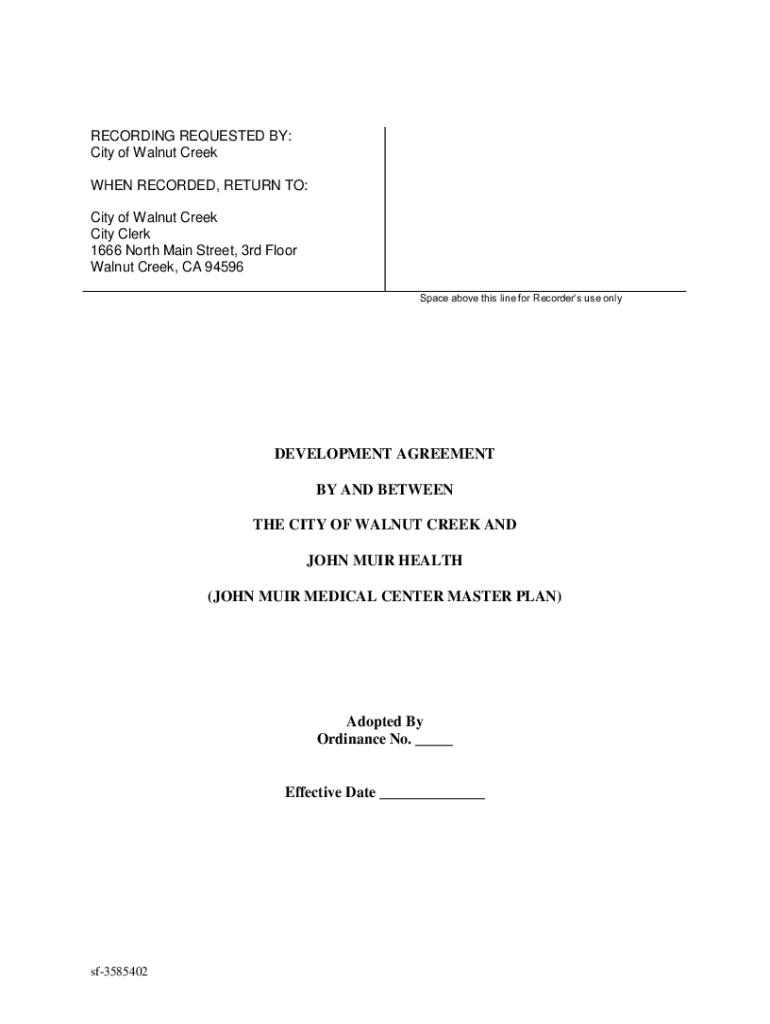 RECORDING REQUESTED BY:
City of Walnut Creek

WHEN RECORDED, RETURN TO:

City of Walnut Creek
City Clerk
1666 North Main Street, 3rd Floor
Walnut Creek, CA 94596

Space above this line for Recorder's use only

DEVELOPMENT AGREEMENT

BY AND BETWEEN

THE CITY OF WALNUT CREEK AND

JOHN MUIR HEALTH

(JOHN MUIR MEDICAL CENTER MASTER PLAN)

Adopted By
Ordinance No. _____

Effective Date ______________

sf-3585402